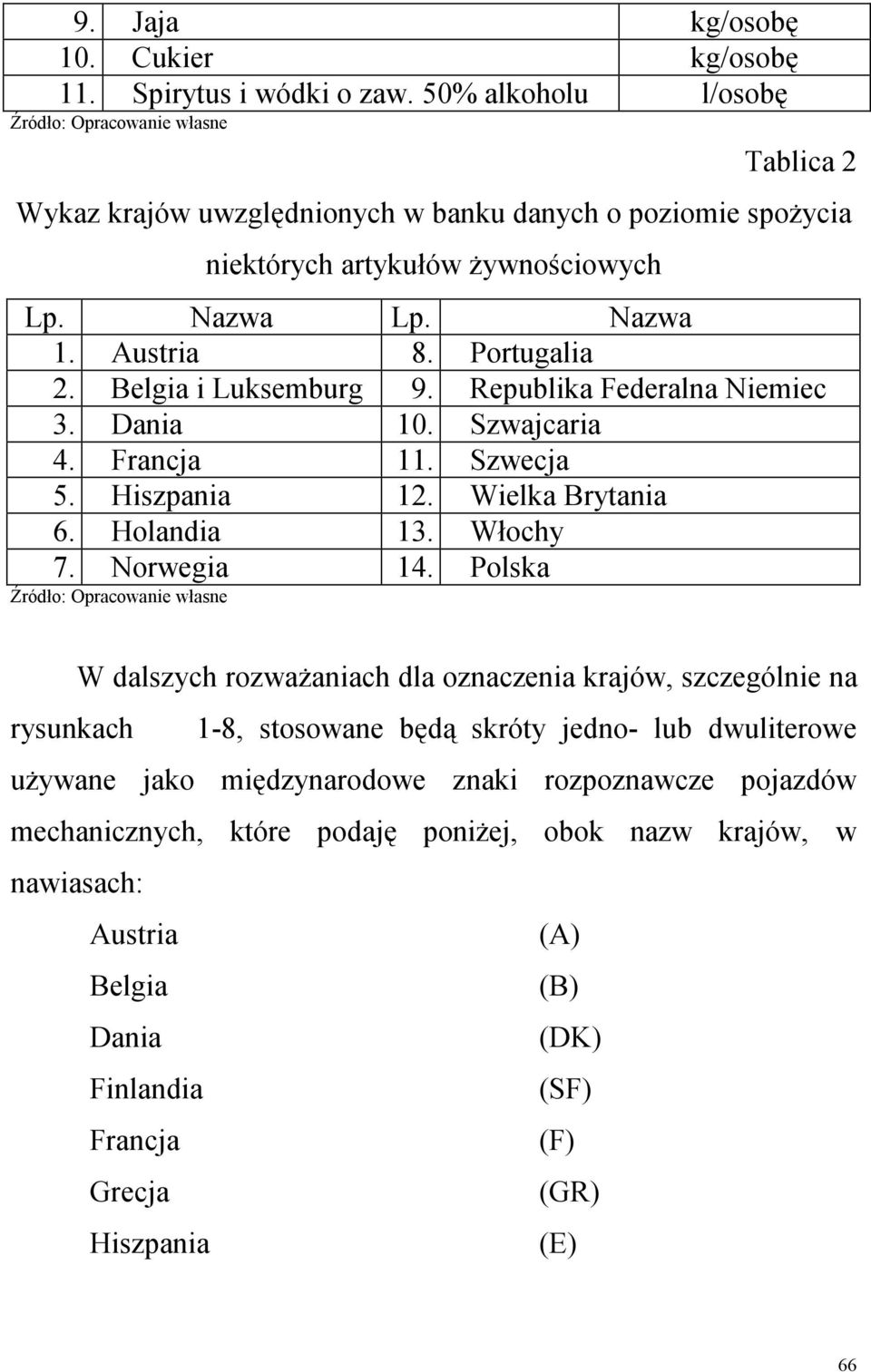 | 9. | Jaja | kg/osobę |
|---|---|---|
| 10. | Cukier | kg/osobę |
| 11. | Spirytus i wódki o zaw. 50% alkoholu | l/osobę |

Źródło: Opracowanie własne

Tablica 2

Wykaz krajów uwzględnionych w banku danych o poziomie spożycia niektórych artykułów żywnościowych

| Lp. | Nazwa | Lp. | Nazwa |
|---|---|---|---|
| 1. | Austria | 8. | Portugalia |
| 2. | Belgia i Luksemburg | 9. | Republika Federalna Niemiec |
| 3. | Dania | 10. | Szwajcaria |
| 4. | Francja | 11. | Szwecja |
| 5. | Hiszpania | 12. | Wielka Brytania |
| 6. | Holandia | 13. | Włochy |
| 7. | Norwegia | 14. | Polska |

Źródło: Opracowanie własne

W dalszych rozważaniach dla oznaczenia krajów, szczególnie na rysunkach 1-8, stosowane będą skróty jedno- lub dwuliterowe używane jako międzynarodowe znaki rozpoznawcze pojazdów mechanicznych, które podaję poniżej, obok nazw krajów, w nawiasach:

Austria (A)
Belgia (B)
Dania (DK)
Finlandia (SF)
Francja (F)
Grecja (GR)
Hiszpania (E)

66